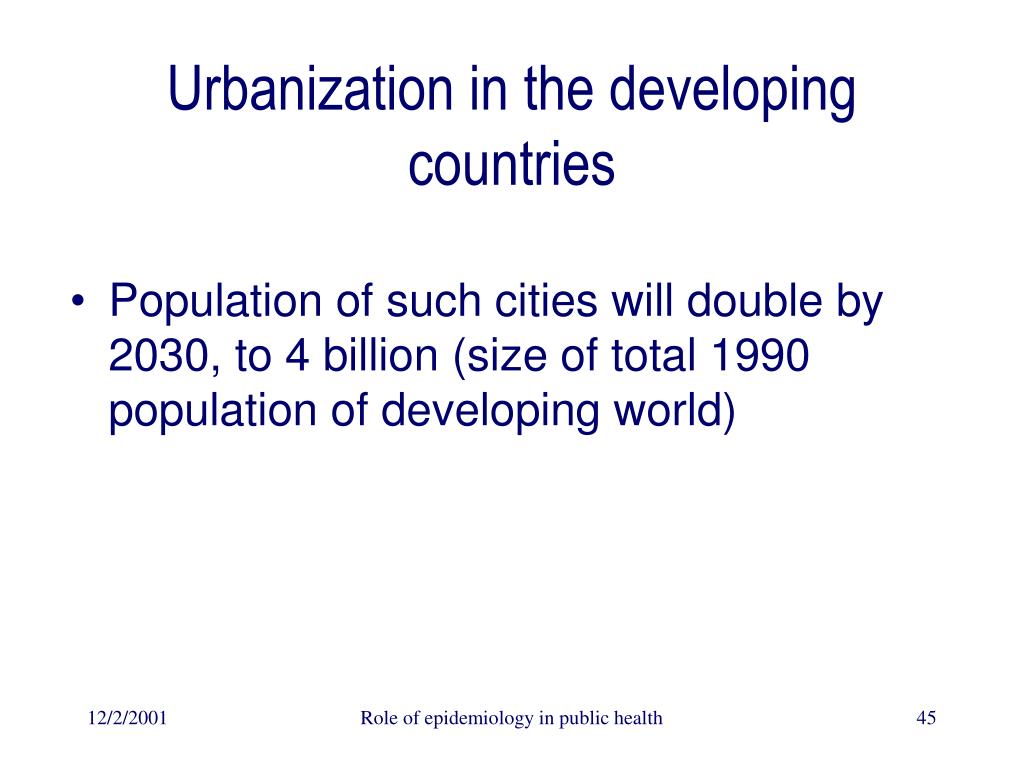 Urbanization in the developing countries

• Population of such cities will double by 2030, to 4 billion (size of total 1990 population of developing world)

12/2/2001

Role of epidemiology in public health

45